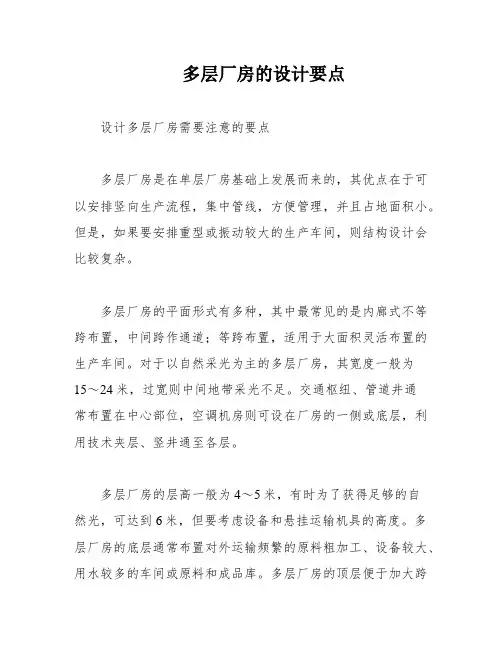 多层厂房的设计要点

设计多层厂房需要注意的要点

多层厂房是在单层厂房基础上发展而来的，其优点在于可以安排竖向生产流程，集中管线，方便管理，并且占地面积小。但是，如果要安排重型或振动较大的生产车间，则结构设计会比较复杂。

多层厂房的平面形式有多种，其中最常见的是内廊式不等跨布置，中间跨作通道；等跨布置，适用于大面积灵活布置的生产车间。对于以自然采光为主的多层厂房，其宽度一般为15～24米，过宽则中间地带采光不足。交通枢纽、管道井通常布置在中心部位，空调机房则可设在厂房的一侧或底层，利用技术夹层、竖井通至各层。

多层厂房的层高一般为4～5米，有时为了获得足够的自然光，可达到6米，但要考虑设备和悬挂运输机具的高度。多层厂房的底层通常布置对外运输频繁的原料粗加工、设备较大、用水较多的车间或原料和成品库。多层厂房的顶层便于加大跨